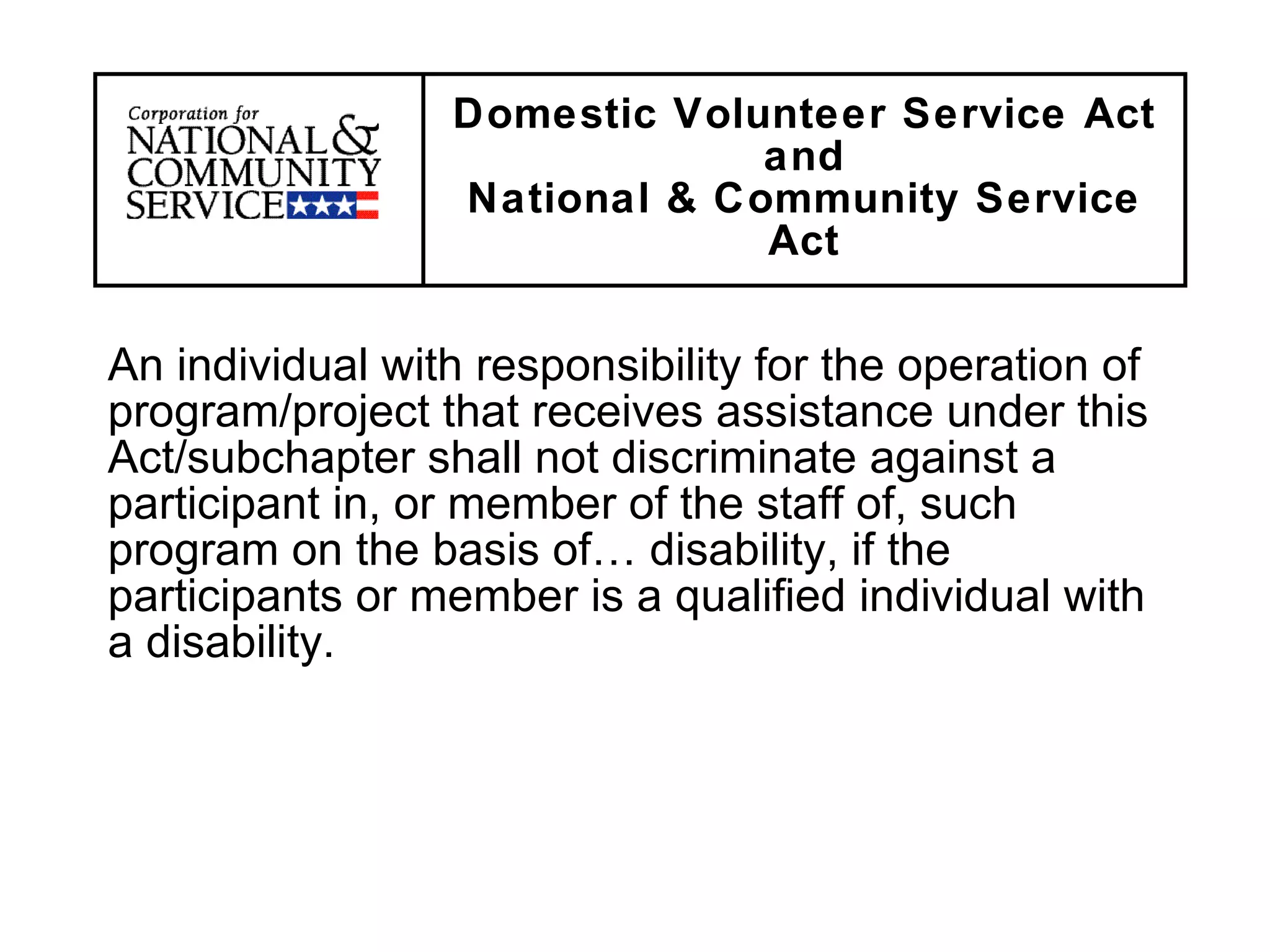 Corporation for
NATIONAL &
COMMUNITY
SERVICE

Domestic Volunteer Service Act
and
National & Community Service Act

An individual with responsibility for the operation of program/project that receives assistance under this Act/subchapter shall not discriminate against a participant in, or member of the staff of, such program on the basis of… disability, if the participants or member is a qualified individual with a disability.